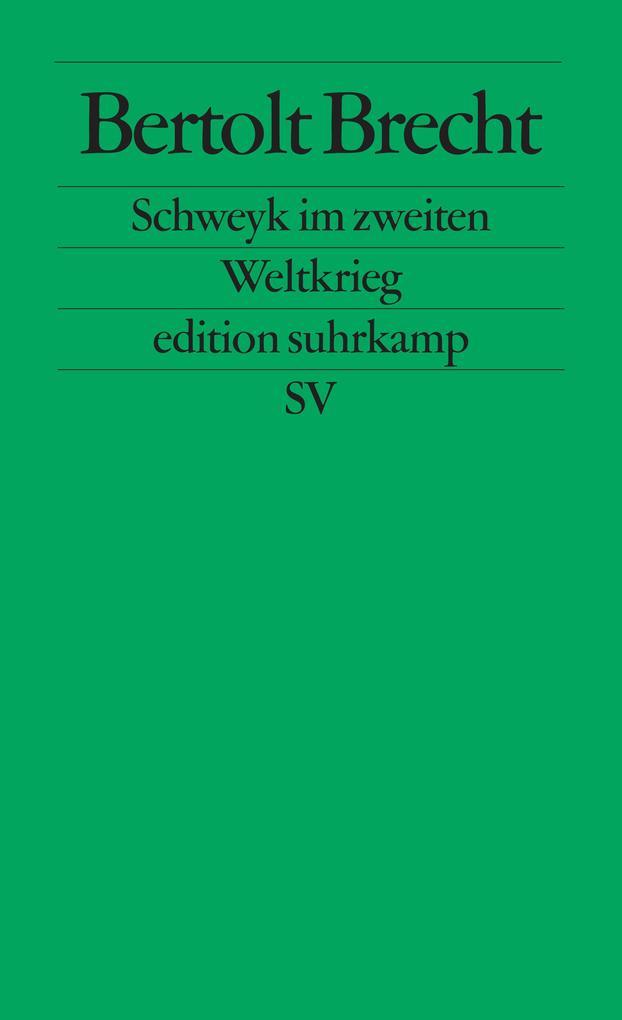 Bertolt Brecht

Schweyk im zweiten Weltkrieg

edition suhrkamp

SV